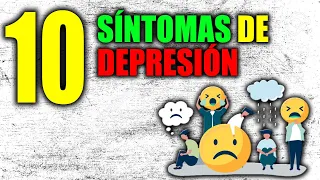 10 SÍNTOMAS DE DEPRESIÓN